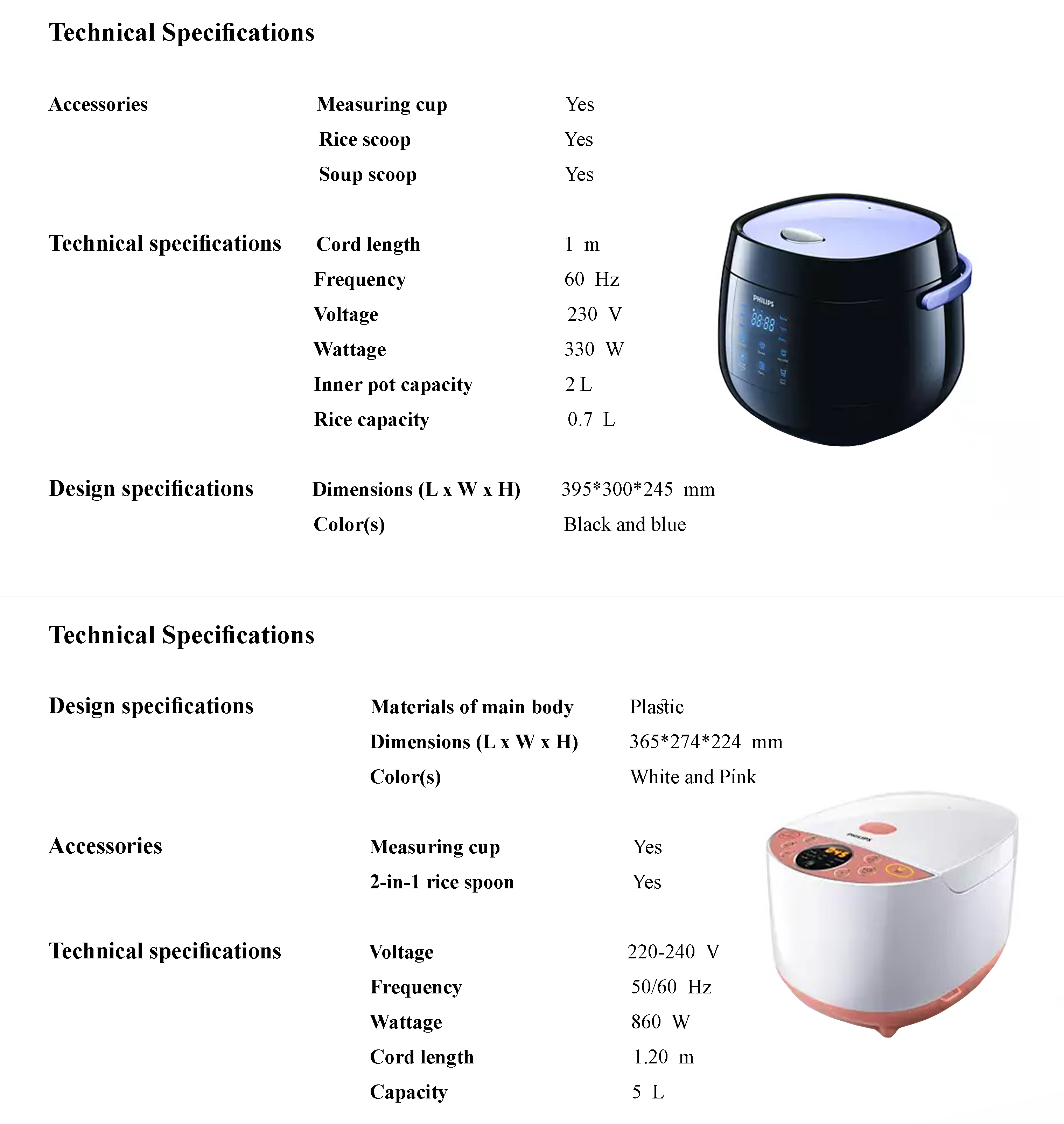 Technical Specifications

| | | |
|---|---|---|
| Accessories | Measuring cup | Yes |
| | Rice scoop | Yes |
| | Soup scoop | Yes |
| Technical specifications | Cord length | 1 m |
| | Frequency | 60 Hz |
| | Voltage | 230 V |
| | Wattage | 330 W |
| | Inner pot capacity | 2 L |
| | Rice capacity | 0.7 L |
| Design specifications | Dimensions (L x W x H) | 395*300*245 mm |
| | Color(s) | Black and blue |

PHILIPS

88:88

Technical Specifications

| | | |
|---|---|---|
| Design specifications | Materials of main body | Plastic |
| | Dimensions (L x W x H) | 365*274*224 mm |
| | Color(s) | White and Pink |
| Accessories | Measuring cup | Yes |
| | 2-in-1 rice spoon | Yes |
| Technical specifications | Voltage | 220-240 V |
| | Frequency | 50/60 Hz |
| | Wattage | 860 W |
| | Cord length | 1.20 m |
| | Capacity | 5 L |

PHILIPS